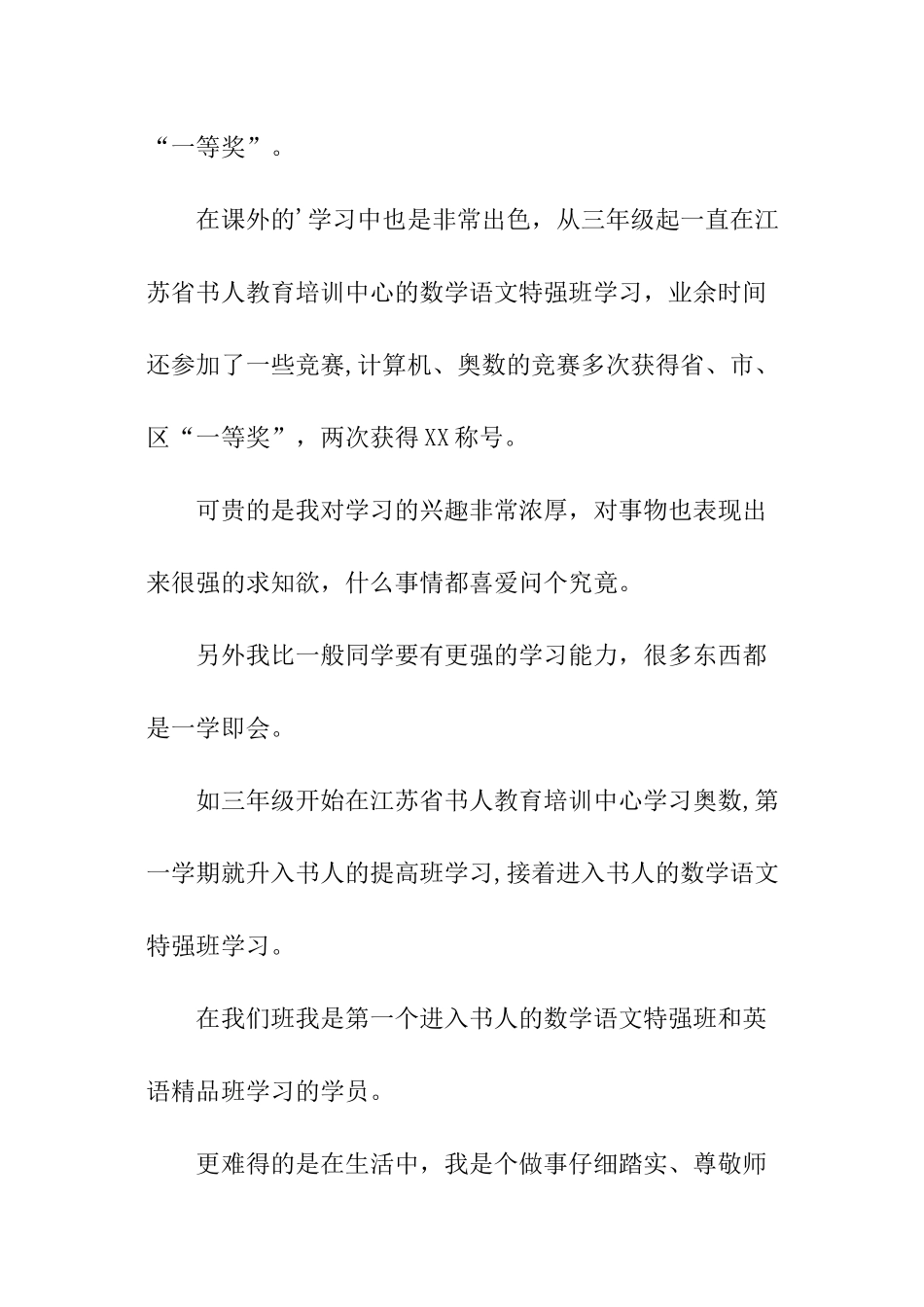 “一等奖”。

在课外的’学习中也是非常出色，从三年级起一直在江苏省书人教育培训中心的数学语文特强班学习，业余时间还参加了一些竞赛,计算机、奥数的竞赛多次获得省、市、区“一等奖”，两次获得XX称号。

可贵的是我对学习的兴趣非常浓厚，对事物也表现出来很强的求知欲，什么事情都喜爱问个究竟。

另外我比一般同学要有更强的学习能力，很多东西都是一学即会。

如三年级开始在江苏省书人教育培训中心学习奥数,第一学期就升入书人的提高班学习,接着进入书人的数学语文特强班学习。

在我们班我是第一个进入书人的数学语文特强班和英语精品班学习的学员。

更难得的是在生活中，我是个做事仔细踏实、尊敬师